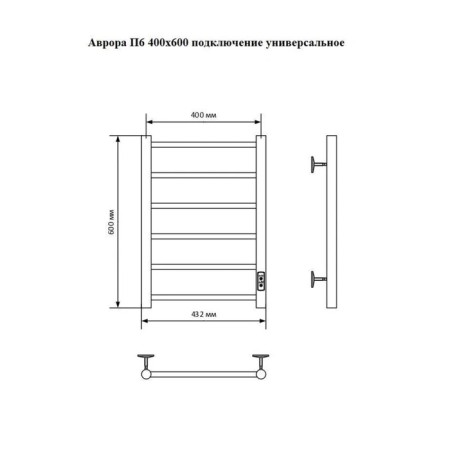 Аврора П6 400х600 подключение универсальное

400 мм

600 мм

432 мм